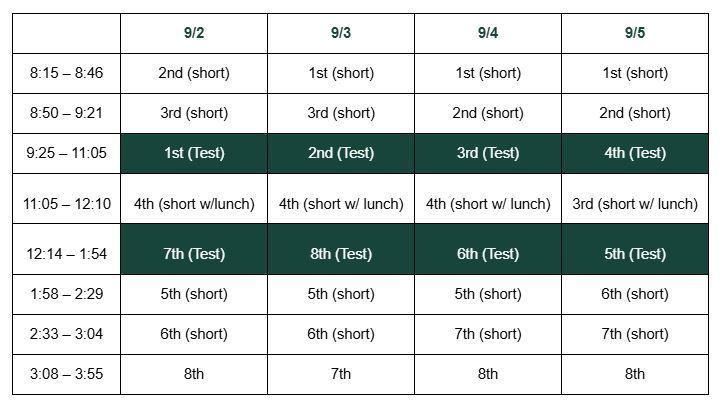 | | 9/2 | 9/3 | 9/4 | 9/5 |
|---|---|---|---|---|
| 8:15 – 8:46 | 2nd (short) | 1st (short) | 1st (short) | 1st (short) |
| 8:50 – 9:21 | 3rd (short) | 3rd (short) | 2nd (short) | 2nd (short) |
| 9:25 – 11:05 | 1st (Test) | 2nd (Test) | 3rd (Test) | 4th (Test) |
| 11:05 – 12:10 | 4th (short w/lunch) | 4th (short w/ lunch) | 4th (short w/ lunch) | 3rd (short w/ lunch) |
| 12:14 – 1:54 | 7th (Test) | 8th (Test) | 6th (Test) | 5th (Test) |
| 1:58 – 2:29 | 5th (short) | 5th (short) | 5th (short) | 6th (short) |
| 2:33 – 3:04 | 6th (short) | 6th (short) | 7th (short) | 7th (short) |
| 3:08 – 3:55 | 8th | 7th | 8th | 8th |